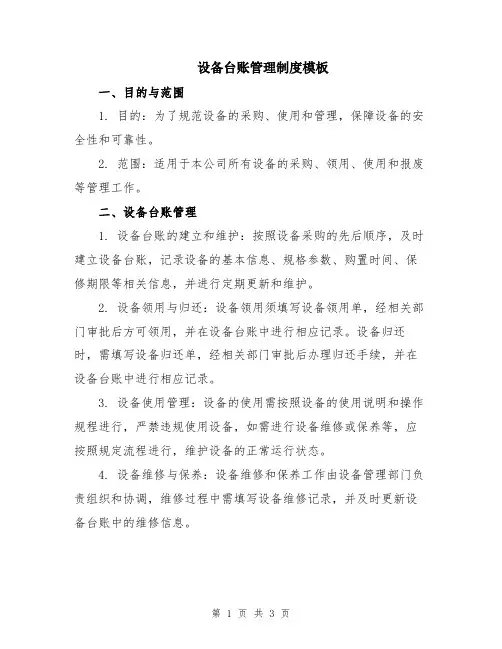 设备台账管理制度模板

一、目的与范围

1. 目的：为了规范设备的采购、使用和管理，保障设备的安全性和可靠性。

2. 范围：适用于本公司所有设备的采购、领用、使用和报废等管理工作。

二、设备台账管理

1. 设备台账的建立和维护：按照设备采购的先后顺序，及时建立设备台账，记录设备的基本信息、规格参数、购置时间、保修期限等相关信息，并进行定期更新和维护。

2. 设备领用与归还：设备领用须填写设备领用单，经相关部门审批后方可领用，并在设备台账中进行相应记录。设备归还时，需填写设备归还单，经相关部门审批后办理归还手续，并在设备台账中进行相应记录。

3. 设备使用管理：设备的使用需按照设备的使用说明和操作规程进行，严禁违规使用设备，如需进行设备维修或保养等，应按照规定流程进行，维护设备的正常运行状态。

4. 设备维修与保养：设备维修和保养工作由设备管理部门负责组织和协调，维修过程中需填写设备维修记录，并及时更新设备台账中的维修信息。

第 1 页 共 3 页